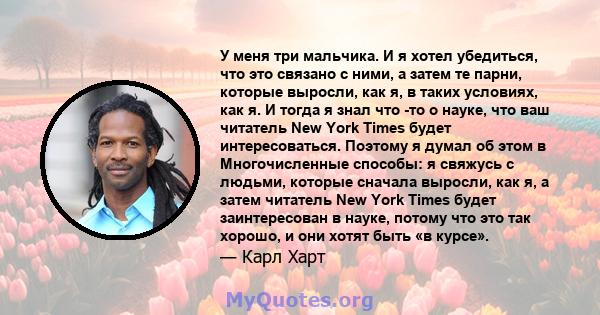 У меня три мальчика. И я хотел убедиться, что это связано с ними, а затем те парни, которые выросли, как я, в таких условиях, как я. И тогда я знал что -то о науке, что ваш читатель New York Times будет интересоваться. Поэтому я думал об этом в Многочисленные способы: я свяжусь с людьми, которые сначала выросли, как я, а затем читатель New York Times будет заинтересован в науке, потому что это так хорошо, и они хотят быть «в курсе».

— Карл Харт

MyQuotes.org